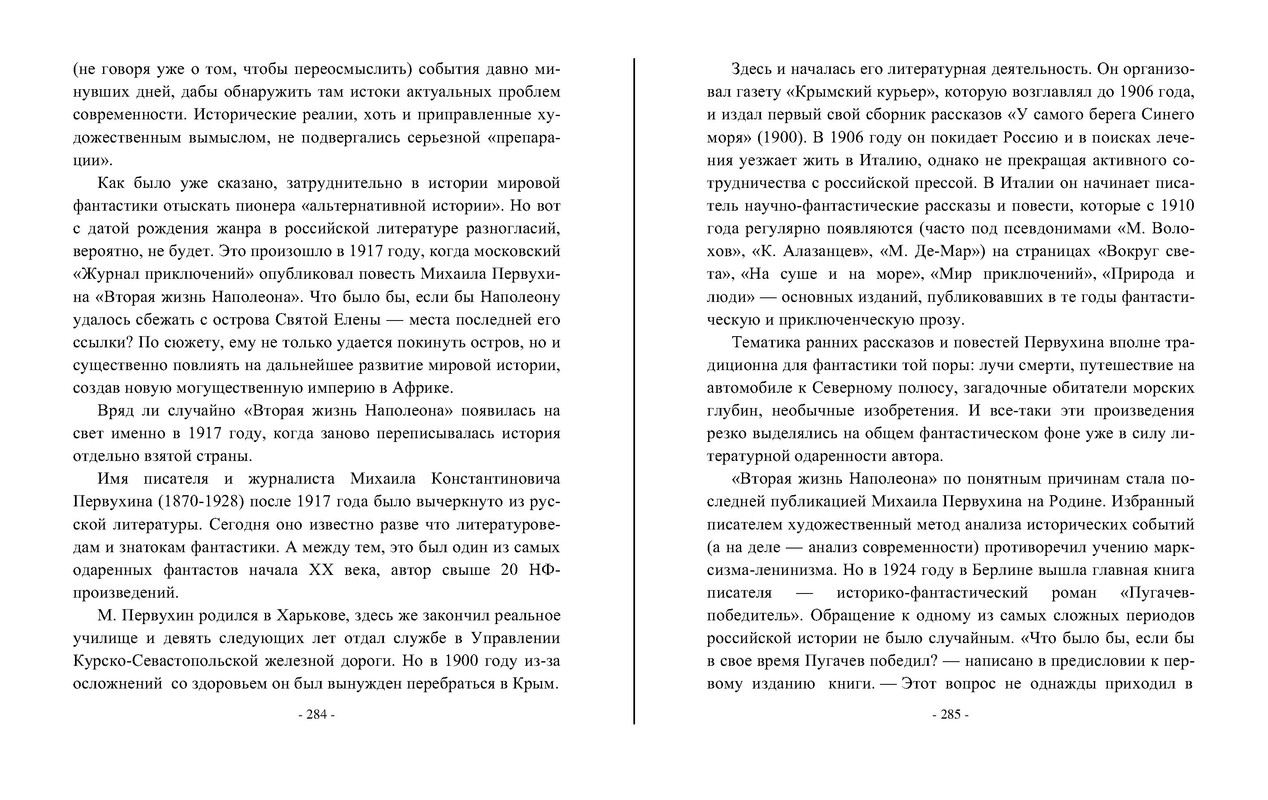 (не говоря уже о том, чтобы переосмыслить) события давно минувших дней, дабы обнаружить там истоки актуальных проблем современности. Исторические реалии, хоть и приправленные художественным вымыслом, не подвергались серьезной «препарации».

Как было уже сказано, затруднительно в истории мировой фантастики отыскать пионера «альтернативной истории». Но вот с датой рождения жанра в российской литературе разногласий, вероятно, не будет. Это произошло в 1917 году, когда московский «Журнал приключений» опубликовал повесть Михаила Первухина «Вторая жизнь Наполеона». Что было бы, если бы Наполеону удалось сбежать с острова Святой Елены — места последней его ссылки? По сюжету, ему не только удается покинуть остров, но и существенно повлиять на дальнейшее развитие мировой истории, создав новую могущественную империю в Африке.

Вряд ли случайно «Вторая жизнь Наполеона» появилась на свет именно в 1917 году, когда заново переписывалась история отдельно взятой страны.

Имя писателя и журналиста Михаила Константиновича Первухина (1870-1928) после 1917 года было вычеркнуто из русской литературы. Сегодня оно известно разве что литературоведам и знатокам фантастики. А между тем, это был один из самых одаренных фантастов начала XX века, автор свыше 20 НФ-произведений.

М. Первухин родился в Харькове, здесь же закончил реальное училище и девять следующих лет отдал службе в Управлении Курско-Севастопольской железной дороги. Но в 1900 году из-за осложнений со здоровьем он был вынужден перебраться в Крым.

- 284 -

Здесь и началась его литературная деятельность. Он организовал газету «Крымский курьер», которую возглавлял до 1906 года, и издал первый свой сборник рассказов «У самого берега Синего моря» (1900). В 1906 году он покидает Россию и в поисках лечения уезжает жить в Италию, однако не прекращая активного сотрудничества с российской прессой. В Италии он начинает писатель научно-фантастические рассказы и повести, которые с 1910 года регулярно появляются (часто под псевдонимами «М. Волохов», «К. Алазанцев», «М. Де-Мар») на страницах «Вокруг света», «На суше и на море», «Мир приключений», «Природа и люди» — основных изданий, публиковавших в те годы фантастическую и приключенческую прозу.

Тематика ранних рассказов и повестей Первухина вполне традиционна для фантастики той поры: лучи смерти, путешествие на автомобиле к Северному полюсу, загадочные обитатели морских глубин, необычные изобретения. И все-таки эти произведения резко выделялись на общем фантастическом фоне уже в силу литературной одаренности автора.

«Вторая жизнь Наполеона» по понятным причинам стала последней публикацией Михаила Первухина на Родине. Избранный писателем художественный метод анализа исторических событий (а на деле — анализ современности) противоречил учению марксизма-ленинизма. Но в 1924 году в Берлине вышла главная книга писателя — историко-фантастический роман «Пугачев-победитель». Обращение к одному из самых сложных периодов российской истории не было случайным. «Что было бы, если бы в свое время Пугачев победил? — написано в предисловии к первому изданию книги. — Этот вопрос не однажды приходил в

- 285 -